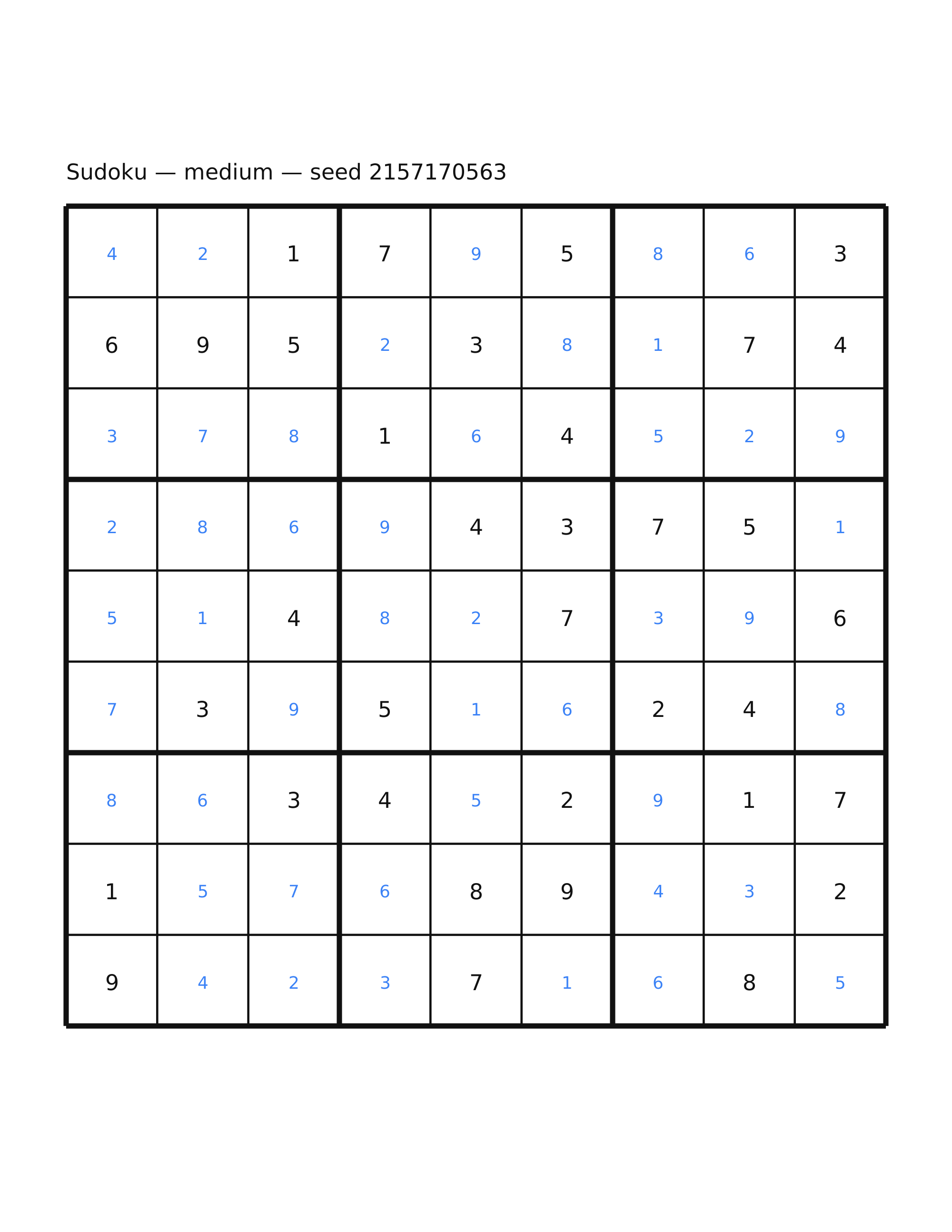 Sudoku — medium — seed 2157170563

| | | | | | | | | |
|---|---|---|---|---|---|---|---|---|
| 4 | 2 | 1 | 7 | 9 | 5 | 8 | 6 | 3 |
| 6 | 9 | 5 | 2 | 3 | 8 | 1 | 7 | 4 |
| 3 | 7 | 8 | 1 | 6 | 4 | 5 | 2 | 9 |
| 2 | 8 | 6 | 9 | 4 | 3 | 7 | 5 | 1 |
| 5 | 1 | 4 | 8 | 2 | 7 | 3 | 9 | 6 |
| 7 | 3 | 9 | 5 | 1 | 6 | 2 | 4 | 8 |
| 8 | 6 | 3 | 4 | 5 | 2 | 9 | 1 | 7 |
| 1 | 5 | 7 | 6 | 8 | 9 | 4 | 3 | 2 |
| 9 | 4 | 2 | 3 | 7 | 1 | 6 | 8 | 5 |